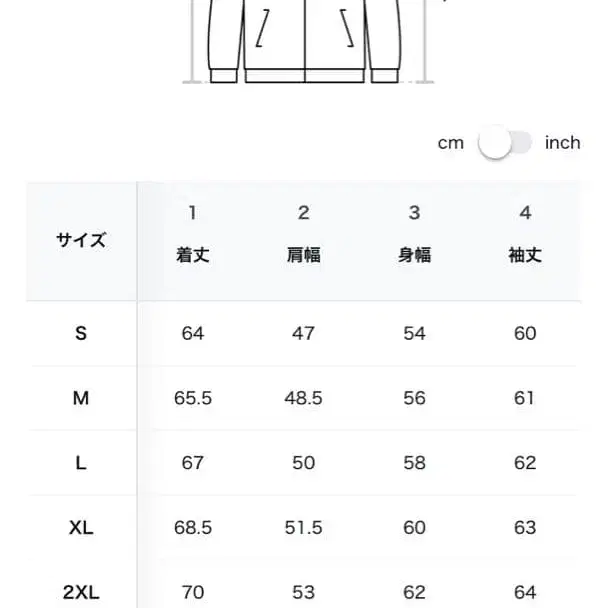 cm inch

| サイズ | 1 着丈 | 2 肩幅 | 3 身幅 | 4 袖丈 |
|---|---|---|---|---|
| S | 64 | 47 | 54 | 60 |
| M | 65.5 | 48.5 | 56 | 61 |
| L | 67 | 50 | 58 | 62 |
| XL | 68.5 | 51.5 | 60 | 63 |
| 2XL | 70 | 53 | 62 | 64 |